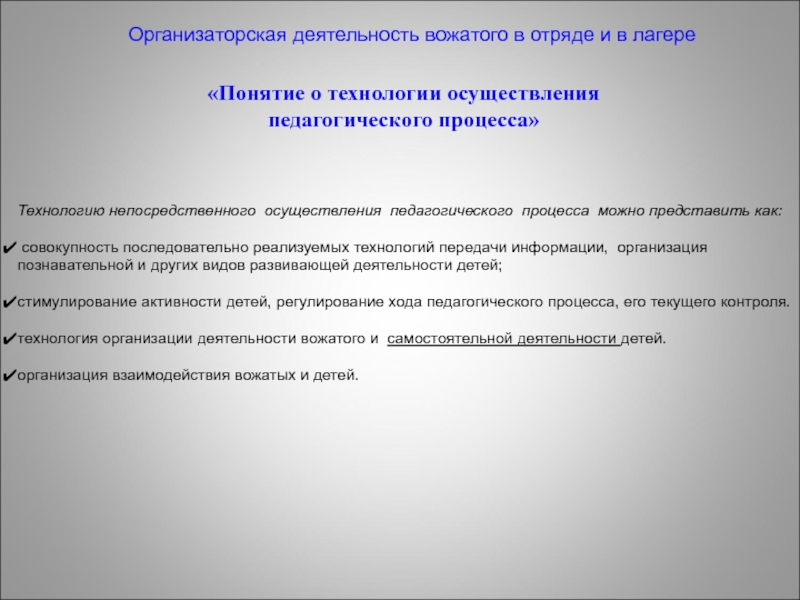 Организаторская деятельность вожатого в отряде и в лагере

«Понятие о технологии осуществления педагогического процесса»

Технологию непосредственного осуществления педагогического процесса можно представить как:

✔ совокупность последовательно реализуемых технологий передачи информации, организация познавательной и других видов развивающей деятельности детей;

✔стимулирование активности детей, регулирование хода педагогического процесса, его текущего контроля.

✔технология организации деятельности вожатого и самостоятельной деятельности детей.

✔организация взаимодействия вожатых и детей.